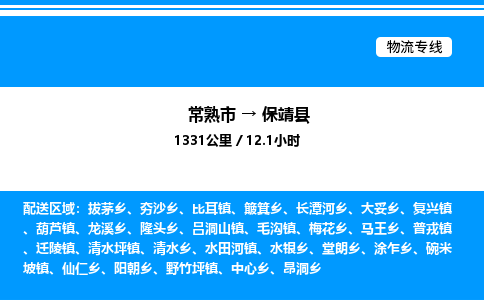 物流专线

常熟市 → 保靖县

1331公里 / 12.1小时

配送区域：拔茅乡、夯沙乡、比耳镇、簸箕乡、长潭河乡、大妥乡、复兴镇、葫芦镇、龙溪乡、隆头乡、吕洞山镇、毛沟镇、梅花乡、马王乡、普戎镇、迁陵镇、清水坪镇、清水乡、水田河镇、水银乡、堂朗乡、涂乍乡、碗米坡镇、仙仁乡、阳朝乡、野竹坪镇、中心乡、昂洞乡